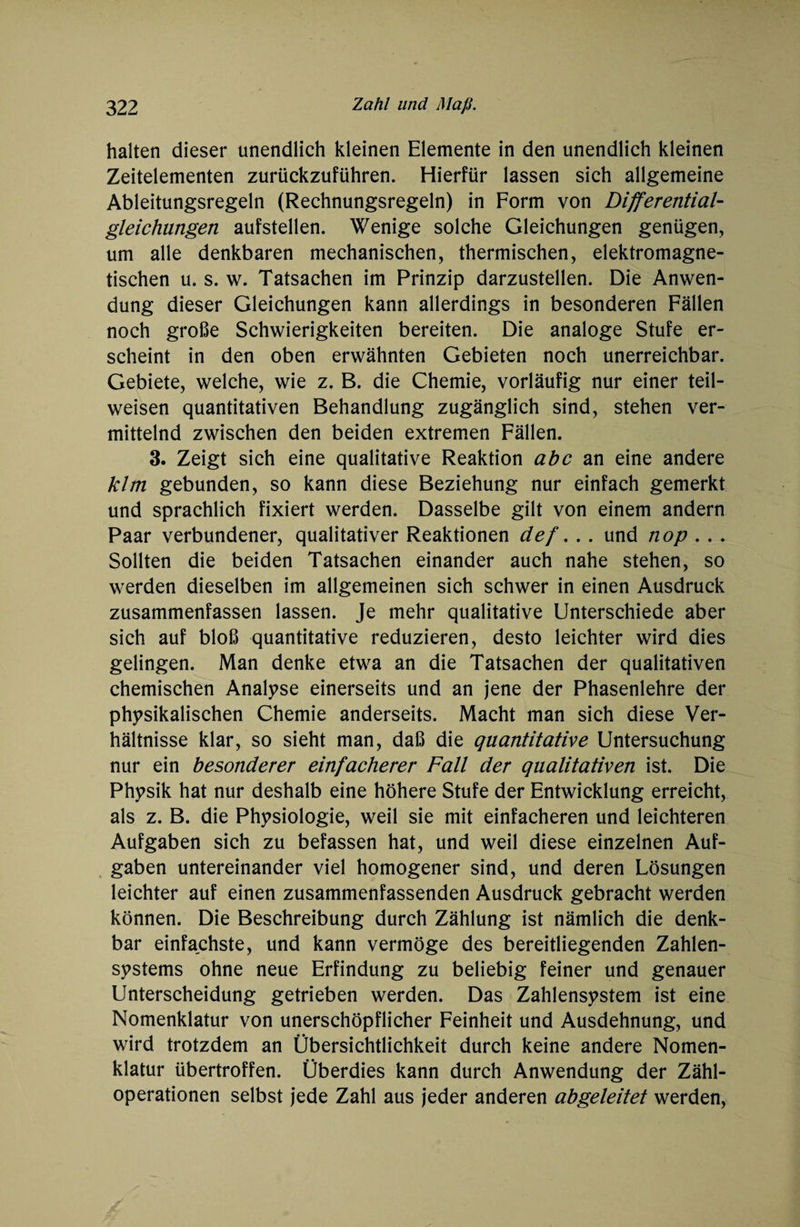 322 Zahl und Maß.

halten dieser unendlich kleinen Elemente in den unendlich kleinen Zeitelementen zurückzuführen. Hierfür lassen sich allgemeine Ableitungsregeln (Rechnungsregeln) in Form von Differentialgleichungen aufstellen. Wenige solche Gleichungen genügen, um alle denkbaren mechanischen, thermischen, elektromagnetischen u. s. w. Tatsachen im Prinzip darzustellen. Die Anwendung dieser Gleichungen kann allerdings in besonderen Fällen noch große Schwierigkeiten bereiten. Die analoge Stufe erscheint in den oben erwähnten Gebieten noch unerreichbar. Gebiete, welche, wie z. B. die Chemie, vorläufig nur einer teilweisen quantitativen Behandlung zugänglich sind, stehen vermittelnd zwischen den beiden extremen Fällen.

3. Zeigt sich eine qualitative Reaktion abc an eine andere klm gebunden, so kann diese Beziehung nur einfach gemerkt und sprachlich fixiert werden. Dasselbe gilt von einem andern Paar verbundener, qualitativer Reaktionen def... und nop... Sollten die beiden Tatsachen einander auch nahe stehen, so werden dieselben im allgemeinen sich schwer in einen Ausdruck zusammenfassen lassen. Je mehr qualitative Unterschiede aber sich auf bloß quantitative reduzieren, desto leichter wird dies gelingen. Man denke etwa an die Tatsachen der qualitativen chemischen Analyse einerseits und an jene der Phasenlehre der physikalischen Chemie anderseits. Macht man sich diese Verhältnisse klar, so sieht man, daß die quantitative Untersuchung nur ein besonderer einfacherer Fall der qualitativen ist. Die Physik hat nur deshalb eine höhere Stufe der Entwicklung erreicht, als z. B. die Physiologie, weil sie mit einfacheren und leichteren Aufgaben sich zu befassen hat, und weil diese einzelnen Aufgaben untereinander viel homogener sind, und deren Lösungen leichter auf einen zusammenfassenden Ausdruck gebracht werden können. Die Beschreibung durch Zählung ist nämlich die denkbar einfachste, und kann vermöge des bereitliegenden Zahlensystems ohne neue Erfindung zu beliebig feiner und genauer Unterscheidung getrieben werden. Das Zahlensystem ist eine Nomenklatur von unerschöpflicher Feinheit und Ausdehnung, und wird trotzdem an Übersichtlichkeit durch keine andere Nomenklatur übertroffen. Überdies kann durch Anwendung der Zähloperationen selbst jede Zahl aus jeder anderen abgeleitet werden,